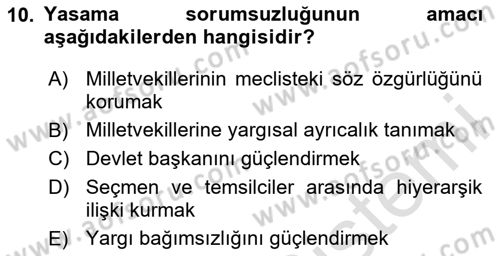 10. Yasama sorumsuzluğunun amacı aşağıdakilerden hangisidir?

A) Milletvekillerinin meclisteki söz özgürlüğünü korumak

B) Milletvekillerine yargısal ayrıcalık tanımak

C) Devlet başkanını güçlendirmek

D) Seçmen ve temsilciler arasında hiyerarşik ilişki kurmak

E) Yargı bağımsızlığını güçlendirmek

www.aofsoru.com